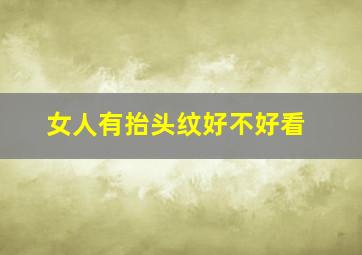 女人有抬头纹好不好看